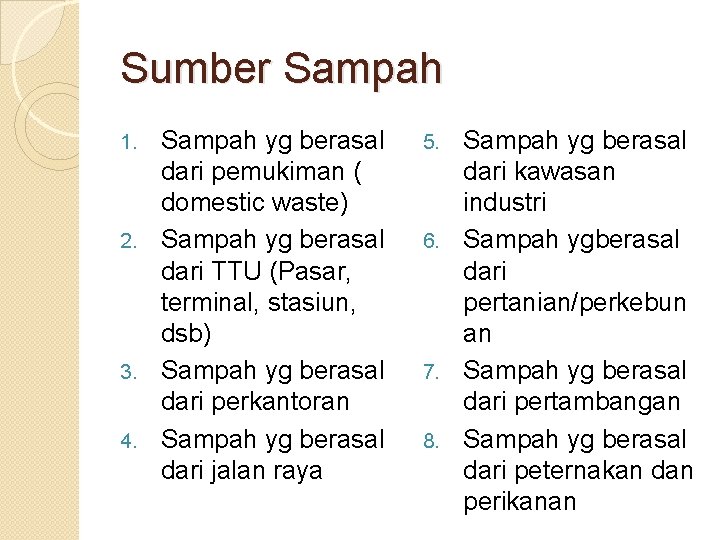 Sumber Sampah

1. Sampah yg berasal dari pemukiman ( domestic waste)
2. Sampah yg berasal dari TTU (Pasar, terminal, stasiun, dsb)
3. Sampah yg berasal dari perkantoran
4. Sampah yg berasal dari jalan raya

5. Sampah yg berasal dari kawasan industri
6. Sampah ygberasal dari pertanian/perkebun an
7. Sampah yg berasal dari pertambangan
8. Sampah yg berasal dari peternakan dan perikanan